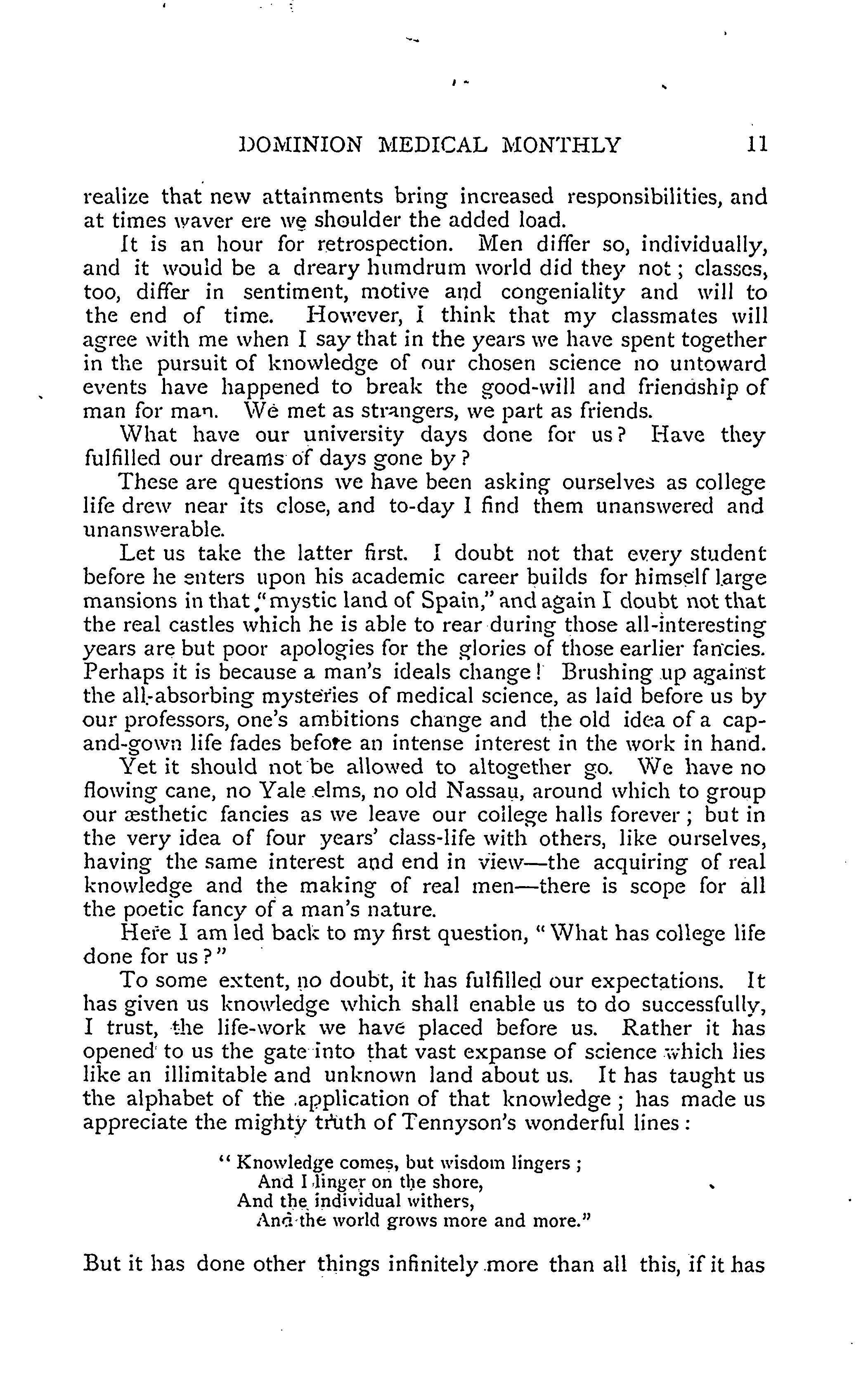 DOMINION MEDICAL MONTHLY 11

realize that new attainments bring increased responsibilities, and at times waver ere we shoulder the added load.

It is an hour for retrospection. Men differ so, individually, and it would be a dreary humdrum world did they not; classes, too, differ in sentiment, motive and congeniality and will to the end of time. However, I think that my classmates will agree with me when I say that in the years we have spent together in the pursuit of knowledge of our chosen science no untoward events have happened to break the good-will and friendship of man for man. We met as strangers, we part as friends.

What have our university days done for us? Have they fulfilled our dreams of days gone by?

These are questions we have been asking ourselves as college life drew near its close, and to-day I find them unanswered and unanswerable.

Let us take the latter first. I doubt not that every student before he enters upon his academic career builds for himself large mansions in that "mystic land of Spain," and again I doubt not that the real castles which he is able to rear during those all-interesting years are but poor apologies for the glories of those earlier fancies. Perhaps it is because a man's ideals change! Brushing up against the all-absorbing mysteries of medical science, as laid before us by our professors, one's ambitions change and the old idea of a cap-and-gown life fades before an intense interest in the work in hand.

Yet it should not be allowed to altogether go. We have no flowing cane, no Yale elms, no old Nassau, around which to group our æsthetic fancies as we leave our college halls forever; but in the very idea of four years' class-life with others, like ourselves, having the same interest and end in view—the acquiring of real knowledge and the making of real men—there is scope for all the poetic fancy of a man's nature.

Here I am led back to my first question, "What has college life done for us?"

To some extent, no doubt, it has fulfilled our expectations. It has given us knowledge which shall enable us to do successfully, I trust, the life-work we have placed before us. Rather it has opened to us the gate into that vast expanse of science which lies like an illimitable and unknown land about us. It has taught us the alphabet of the application of that knowledge; has made us appreciate the mighty truth of Tennyson's wonderful lines:

"Knowledge comes, but wisdom lingers;
And I linger on the shore,
And the individual withers,
And the world grows more and more."

But it has done other things infinitely more than all this, if it has